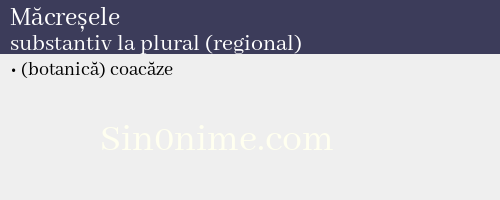 Măcreșele
substantiv la plural (regional)

• (botanică) coacăze

Sin0nime.com